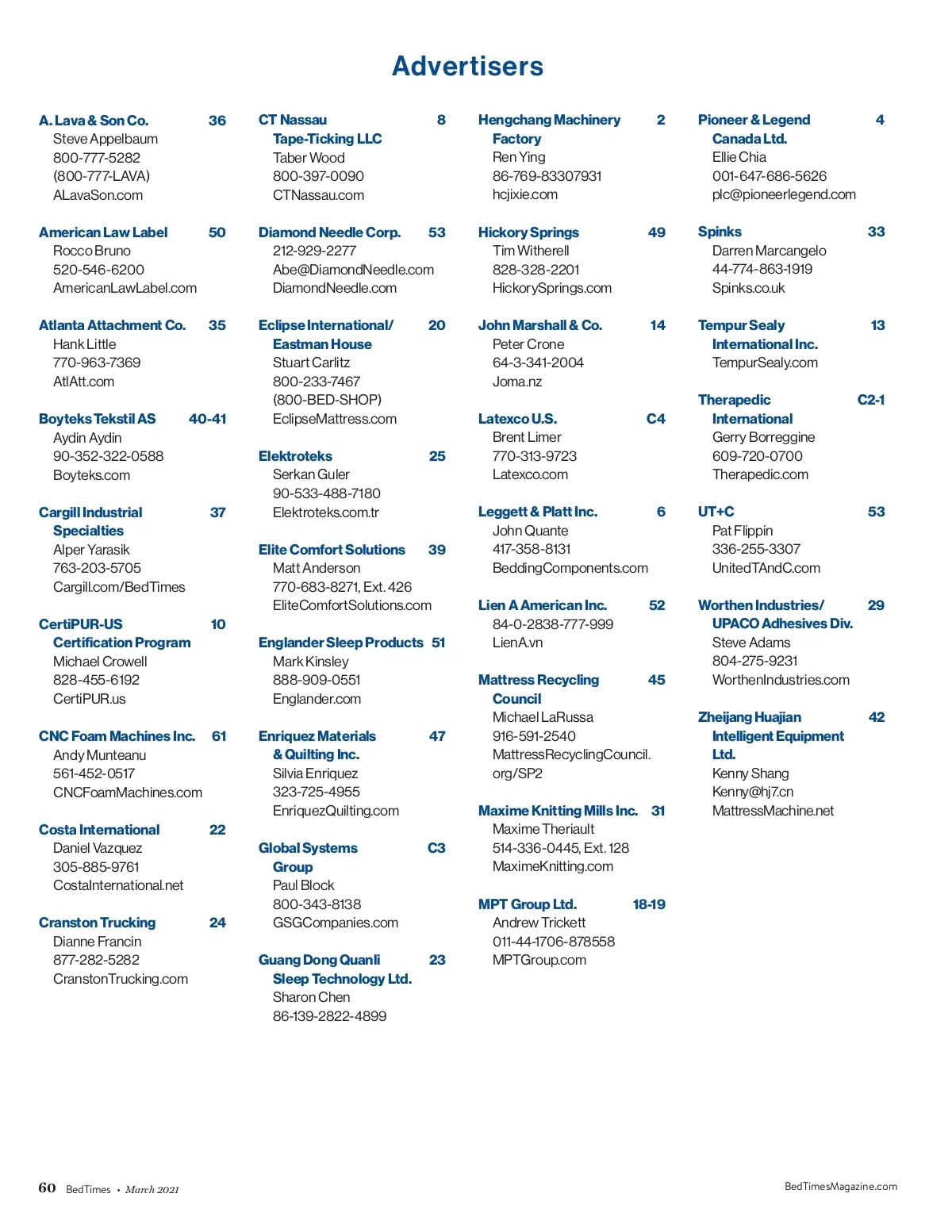 Advertisers

A. Lava & Son Co. 36
Steve Appelbaum
800-777-5282
(800-777-LAVA)
ALavaSon.com

American Law Label 50
Rocco Bruno
520-546-6200
AmericanLawLabel.com

Atlanta Attachment Co. 35
Hank Little
770-963-7369
AtlAtt.com

Boyteks Tekstil AS 40-41
Aydin Aydin
90-352-322-0588
Boyteks.com

Cargill Industrial Specialties 37
Alper Yarasik
763-203-5705
Cargill.com/BedTimes

CertiPUR-US Certification Program 10
Michael Crowell
828-455-6192
CertiPUR.us

CNC Foam Machines Inc. 61
Andy Munteanu
561-452-0517
CNCFoamMachines.com

Costa International 22
Daniel Vazquez
305-885-9761
CostaInternational.net

Cranston Trucking 24
Dianne Francin
877-282-5282
CranstonTrucking.com

CT Nassau Tape-Ticking LLC 8
Taber Wood
800-397-0090
CTNassau.com

Diamond Needle Corp. 53
212-929-2277
Abe@DiamondNeedle.com
DiamondNeedle.com

Eclipse International/ Eastman House 20
Stuart Carlitz
800-233-7467
(800-BED-SHOP)
EclipseMattress.com

Elektroteks 25
Serkan Guler
90-533-488-7180
Elektroteks.com.tr

Elite Comfort Solutions 39
Matt Anderson
770-683-8271, Ext. 426
EliteComfortSolutions.com

Englander Sleep Products 51
Mark Kinsley
888-909-0551
Englander.com

Enriquez Materials & Quilting Inc. 47
Silvia Enriquez
323-725-4955
EnriquezQuilting.com

Global Systems Group C3
Paul Block
800-343-8138
GSGCompanies.com

Guang Dong Quanli Sleep Technology Ltd. 23
Sharon Chen
86-139-2822-4899

Hengchang Machinery Factory 2
Ren Ying
86-769-83307931
hcjixie.com

Hickory Springs 49
Tim Witherell
828-328-2201
HickorySprings.com

John Marshall & Co. 14
Peter Crone
64-3-341-2004
Joma.nz

Latexco U.S. C4
Brent Limer
770-313-9723
Latexco.com

Leggett & Platt Inc. 6
John Quante
417-358-8131
BeddingComponents.com

Lien A American Inc. 52
84-0-2838-777-999
LienA.vn

Mattress Recycling Council 45
Michael LaRussa
916-591-2540
MattressRecyclingCouncil.org/SP2

Maxime Knitting Mills Inc. 31
Maxime Theriault
514-336-0445, Ext. 128
MaximeKnitting.com

MPT Group Ltd. 18-19
Andrew Trickett
011-44-1706-878558
MPTGroup.com

Pioneer & Legend Canada Ltd. 4
Ellie Chia
001-647-686-5626
plc@pioneerlegend.com

Spinks 33
Darren Marcangelo
44-774-863-1919
Spinks.co.uk

Tempur Sealy International Inc. 13
TempurSealy.com

Therapedic International C2-1
Gerry Borreggine
609-720-0700
Therapedic.com

UT+C 53
Pat Flippin
336-255-3307
UnitedTAndC.com

Worthen Industries/ UPACO Adhesives Div. 29
Steve Adams
804-275-9231
WorthenIndustries.com

Zheijang Huajian Intelligent Equipment Ltd. 42
Kenny Shang
Kenny@hj7.cn
MattressMachine.net

60 BedTimes • March 2021

BedTimesMagazine.com